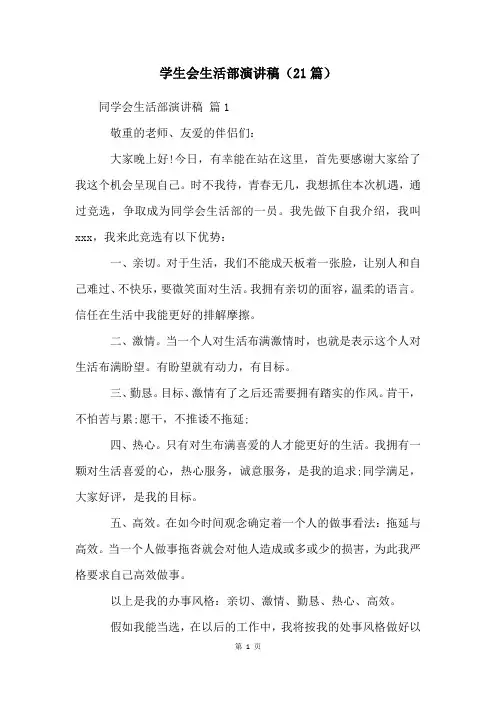 学生会生活部演讲稿（21篇）

同学会生活部演讲稿 篇1

敬重的老师、友爱的伴侣们：

大家晚上好!今日，有幸能在站在这里，首先要感谢大家给了我这个机会呈现自己。时不我待，青春无几，我想抓住本次机遇，通过竞选，争取成为同学会生活部的一员。我先做下自我介绍，我叫xxx，我来此竞选有以下优势：

一、亲切。对于生活，我们不能成天板着一张脸，让别人和自己难过、不快乐，要微笑面对生活。我拥有亲切的面容，温柔的语言。信任在生活中我能更好的排解摩擦。

二、激情。当一个人对生活布满激情时，也就是表示这个人对生活布满盼望。有盼望就有动力，有目标。

三、勤恳。目标、激情有了之后还需要拥有踏实的作风。肯干，不怕苦与累;愿干，不推诿不拖延;

四、热心。只有对生布满喜爱的人才能更好的生活。我拥有一颗对生活喜爱的心，热心服务，诚意服务，是我的追求;同学满足，大家好评，是我的目标。

五、高效。在如今时间观念确定着一个人的做事看法：拖延与高效。当一个人做事拖沓就会对他人造成或多或少的损害，为此我严格要求自己高效做事。

以上是我的办事风格：亲切、激情、勤恳、热心、高效。

假如我能当选，在以后的工作中，我将按我的处事风格做好以

第 1 页